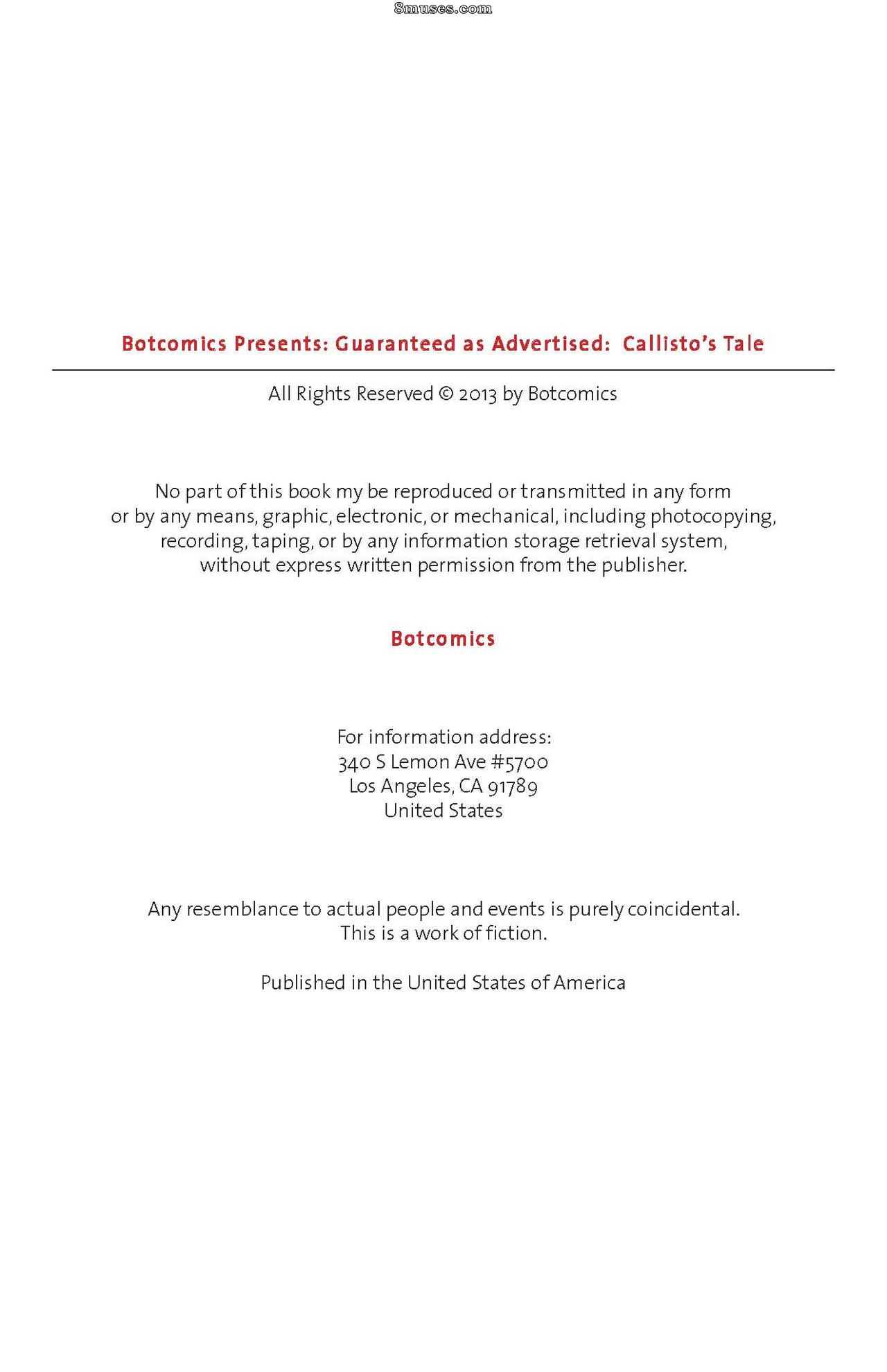 Botcomics Presents: Guaranteed as Advertised: Callisto's Tale

All Rights Reserved © 2013 by Botcomics

No part of this book my be reproduced or transmitted in any form or by any means, graphic, electronic, or mechanical, including photocopying, recording, taping, or by any information storage retrieval system, without express written permission from the publisher.

Botcomics

For information address:
340 S Lemon Ave #5700
Los Angeles, CA 91789
United States

Any resemblance to actual people and events is purely coincidental. This is a work of fiction.

Published in the United States of America

8muses.com